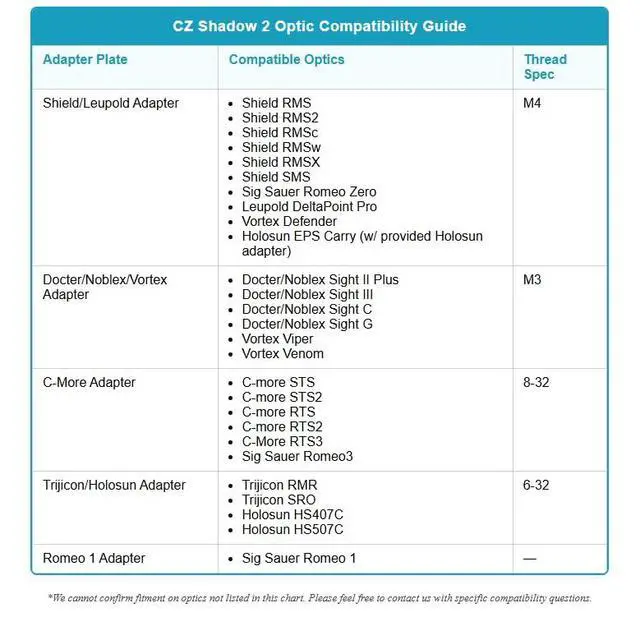 CZ Shadow 2 Optic Compatibility Guide

| Adapter Plate | Compatible Optics | Thread Spec |
|---|---|---|
| Shield/Leupold Adapter | • Shield RMS • Shield RMS2 • Shield RMSc • Shield RMSw • Shield RMSX • Shield SMS • Sig Sauer Romeo Zero • Leupold DeltaPoint Pro • Vortex Defender • Holosun EPS Carry (w/ provided Holosun adapter) | M4 |
| Docter/Noblex/Vortex Adapter | • Docter/Noblex Sight II Plus • Docter/Noblex Sight III • Docter/Noblex Sight C • Docter/Noblex Sight G • Vortex Viper • Vortex Venom | M3 |
| C-More Adapter | • C-more STS • C-more STS2 • C-more RTS • C-more RTS2 • C-More RTS3 • Sig Sauer Romeo3 | 8-32 |
| Trijicon/Holosun Adapter | • Trijicon RMR • Trijicon SRO • Holosun HS407C • Holosun HS507C | 6-32 |
| Romeo 1 Adapter | • Sig Sauer Romeo 1 | — |

*We cannot confirm fitment on optics not listed in this chart. Please feel free to contact us with specific compatibility questions.